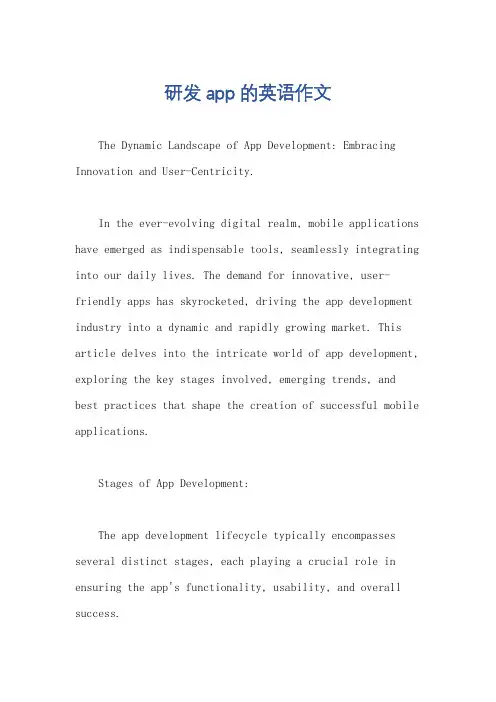 研发 app 的英语作文

The Dynamic Landscape of App Development: Embracing Innovation and User-Centricity.

In the ever-evolving digital realm, mobile applications have emerged as indispensable tools, seamlessly integrating into our daily lives. The demand for innovative, user-friendly apps has skyrocketed, driving the app development industry into a dynamic and rapidly growing market. This article delves into the intricate world of app development, exploring the key stages involved, emerging trends, and best practices that shape the creation of successful mobile applications.

Stages of App Development:

The app development lifecycle typically encompasses several distinct stages, each playing a crucial role in ensuring the app's functionality, usability, and overall success.